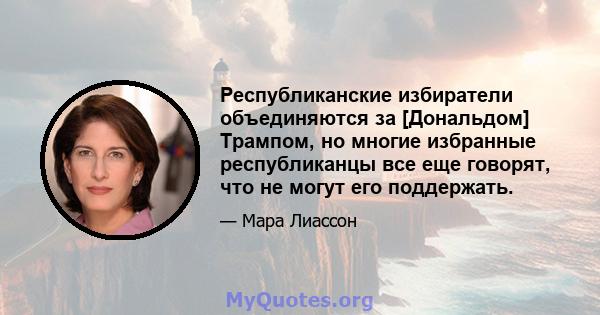 Республиканские избиратели объединяются за [Дональдом] Трампом, но многие избранные республиканцы все еще говорят, что не могут его поддержать.

— Мара Лиассон

MyQuotes.org